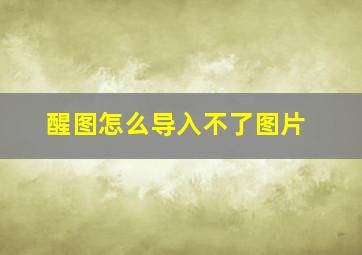 醒图怎么导入不了图片